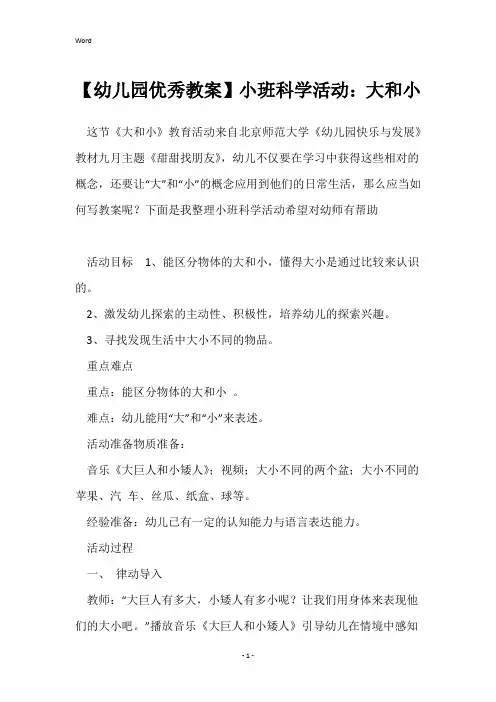 Word

【幼儿园优秀教案】小班科学活动：大和小

这节《大和小》教育活动来自北京师范大学《幼儿园快乐与发展》教材九月主题《甜甜找朋友》，幼儿不仅要在学习中获得这些相对的概念，还要让“大”和“小”的概念应用到他们的日常生活，那么应当如何写教案呢？下面是我整理小班科学活动希望对幼师有帮助

活动目标　1、能区分物体的大和小，懂得大小是通过比较来认识的。

2、激发幼儿探索的主动性、积极性，培养幼儿的探索兴趣。

3、寻找发现生活中大小不同的物品。

重点难点

重点：能区分物体的大和小　。

难点：幼儿能用“大”和“小”来表述。

活动准备物质准备：

音乐《大巨人和小矮人》；视频；大小不同的两个盆；大小不同的苹果、汽 车、丝瓜、纸盒、球等。

经验准备：幼儿已有一定的认知能力与语言表达能力。

活动过程

一、　律动导入

教师：“大巨人有多大，小矮人有多小呢？让我们用身体来表现他们的大小吧。”播放音乐《大巨人和小矮人》引导幼儿在情境中感知

- 1 -